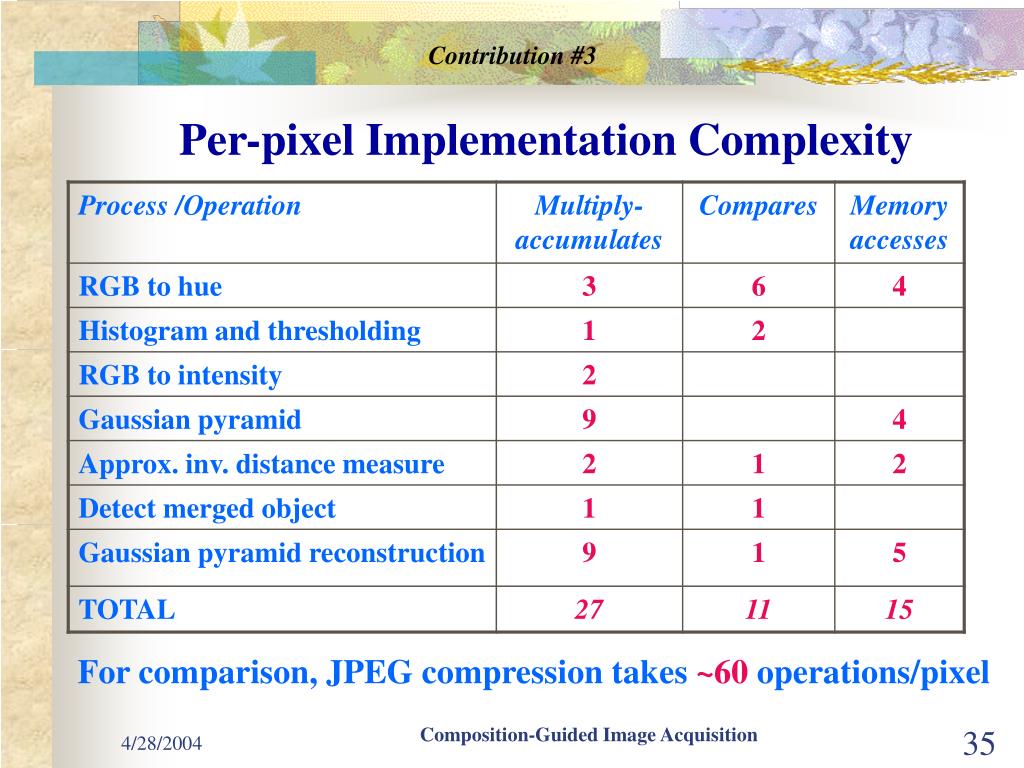 Contribution #3

Per-pixel Implementation Complexity

| Process /Operation | Multiply-accumulates | Compares | Memory accesses |
|---|---|---|---|
| RGB to hue | 3 | 6 | 4 |
| Histogram and thresholding | 1 | 2 | |
| RGB to intensity | 2 | | |
| Gaussian pyramid | 9 | | 4 |
| Approx. inv. distance measure | 2 | 1 | 2 |
| Detect merged object | 1 | 1 | |
| Gaussian pyramid reconstruction | 9 | 1 | 5 |
| TOTAL | 27 | 11 | 15 |

For comparison, JPEG compression takes ~60 operations/pixel

4/28/2004

Composition-Guided Image Acquisition

35